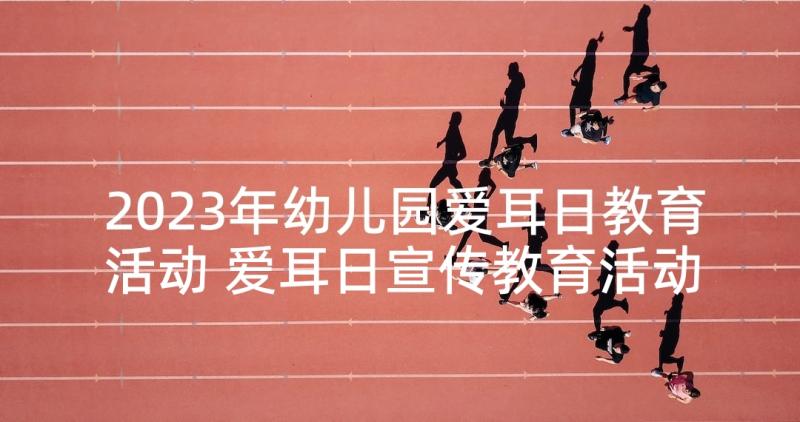 2023年幼儿园爱耳日教育活动 爱耳日宣传教育活动